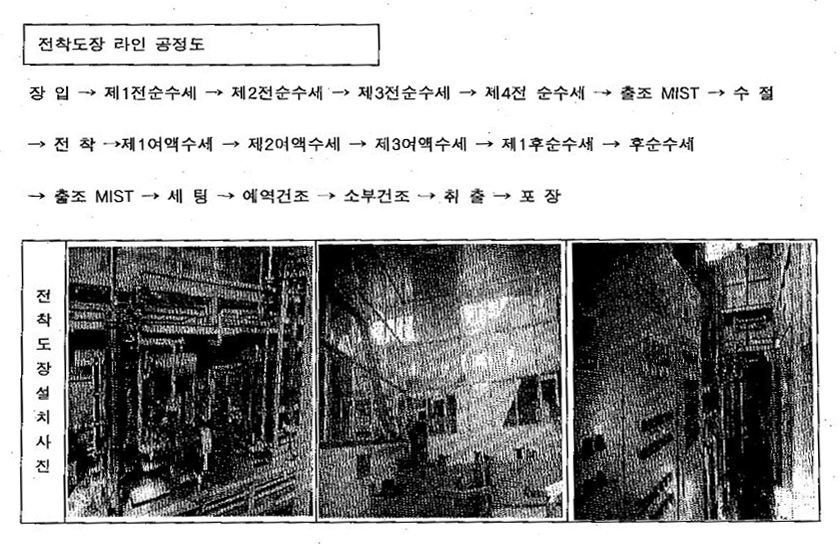 전착도장 라인 공정도

장 입 → 제1전순수세 → 제2전순수세 → 제3전순수세 → 제4전 순수세 → 출조 MIST → 수 절

→ 전 착 →제1여액수세 → 제2여액수세 → 제3여액수세 → 제1후순수세 → 후순수세

→ 출조 MIST → 세 팅 → 예역건조 → 소부건조 → 취 출 → 포 장

전착도장설치사진